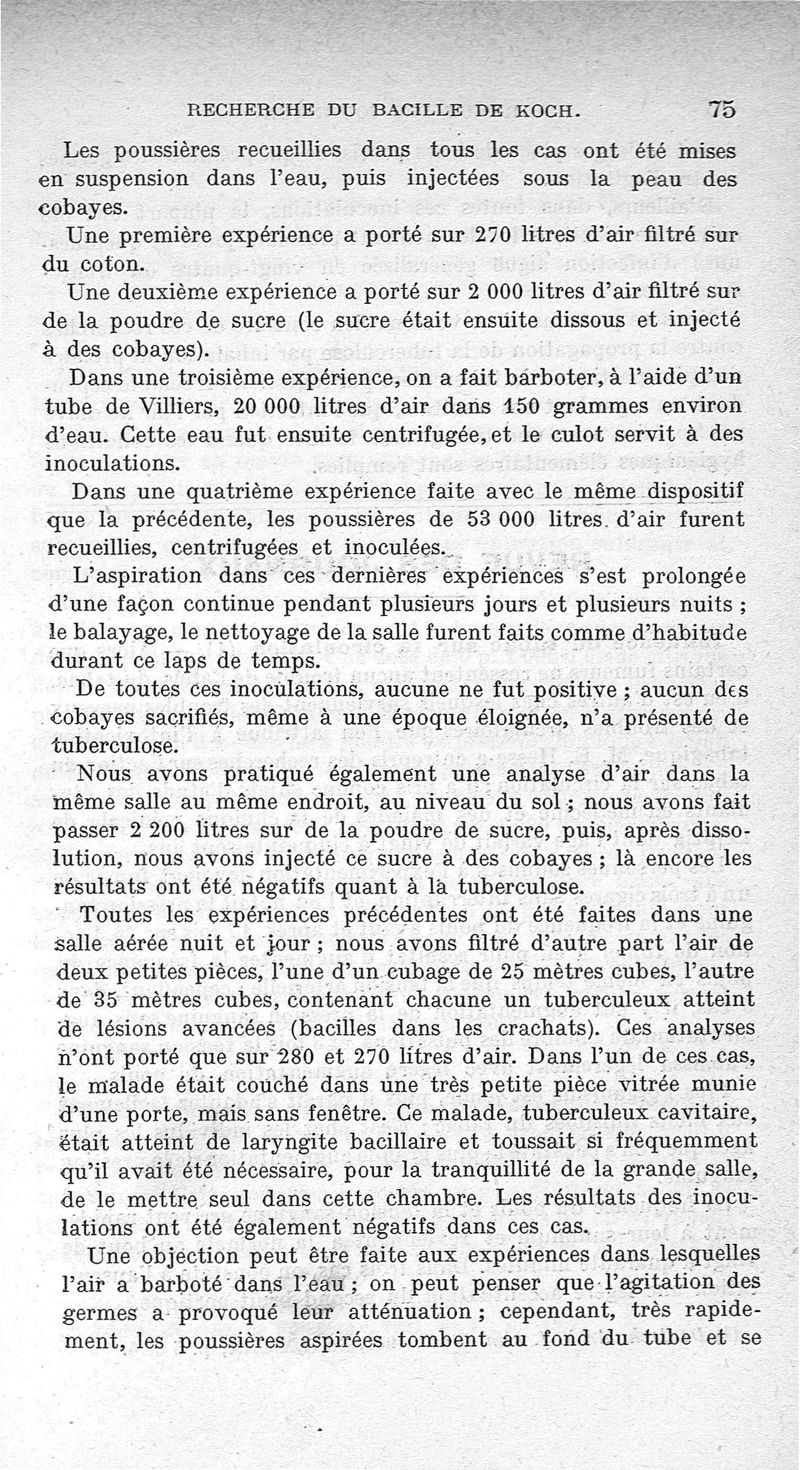 RECHERCHE DU BACILLE DE KOCH. 75

Les poussières recueillies dans tous les cas ont été mises en suspension dans l'eau, puis injectées sous la peau des cobayes.

Une première expérience a porté sur 270 litres d'air filtré sur du coton.

Une deuxième expérience a porté sur 2 000 litres d'air filtré sur de la poudre de sucre (le sucre était ensuite dissous et injecté à des cobayes).

Dans une troisième expérience, on a fait barboter, à l'aide d'un tube de Villiers, 20 000 litres d'air dans 150 grammes environ d'eau. Cette eau fut ensuite centrifugée, et le culot servit à des inoculations.

Dans une quatrième expérience faite avec le même dispositif que la précédente, les poussières de 53 000 litres d'air furent recueillies, centrifugées et inoculées.

L'aspiration dans ces dernières expériences s'est prolongée d'une façon continue pendant plusieurs jours et plusieurs nuits ; le balayage, le nettoyage de la salle furent faits comme d'habitude durant ce laps de temps.

De toutes ces inoculations, aucune ne fut positive ; aucun des cobayes sacrifiés, même à une époque éloignée, n'a présenté de tuberculose.

Nous avons pratiqué également une analyse d'air dans la même salle au même endroit, au niveau du sol ; nous avons fait passer 2 200 litres sur de la poudre de sucre, puis, après dissolution, nous avons injecté ce sucre à des cobayes ; là encore les résultats ont été négatifs quant à la tuberculose.

Toutes les expériences précédentes ont été faites dans une salle aérée nuit et jour ; nous avons filtré d'autre part l'air de deux petites pièces, l'une d'un cubage de 25 mètres cubes, l'autre de 35 mètres cubes, contenant chacune un tuberculeux atteint de lésions avancées (bacilles dans les crachats). Ces analyses n'ont porté que sur 280 et 270 litres d'air. Dans l'un de ces cas, le malade était couché dans une très petite pièce vitrée munie d'une porte, mais sans fenêtre. Ce malade, tuberculeux cavitaire, était atteint de laryngite bacillaire et toussait si fréquemment qu'il avait été nécessaire, pour la tranquillité de la grande salle, de le mettre seul dans cette chambre. Les résultats des inoculations ont été également négatifs dans ces cas.

Une objection peut être faite aux expériences dans lesquelles l'air a barboté dans l'eau ; on peut penser que l'agitation des germes a provoqué leur atténuation ; cependant, très rapidement, les poussières aspirées tombent au fond du tube et se